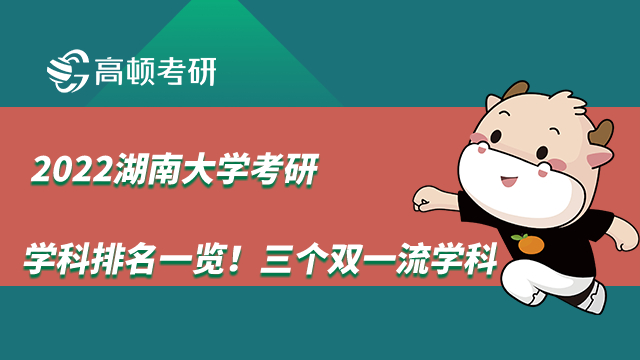 高顿考研

2022湖南大学考研

学科排名一览！三个双一流学科